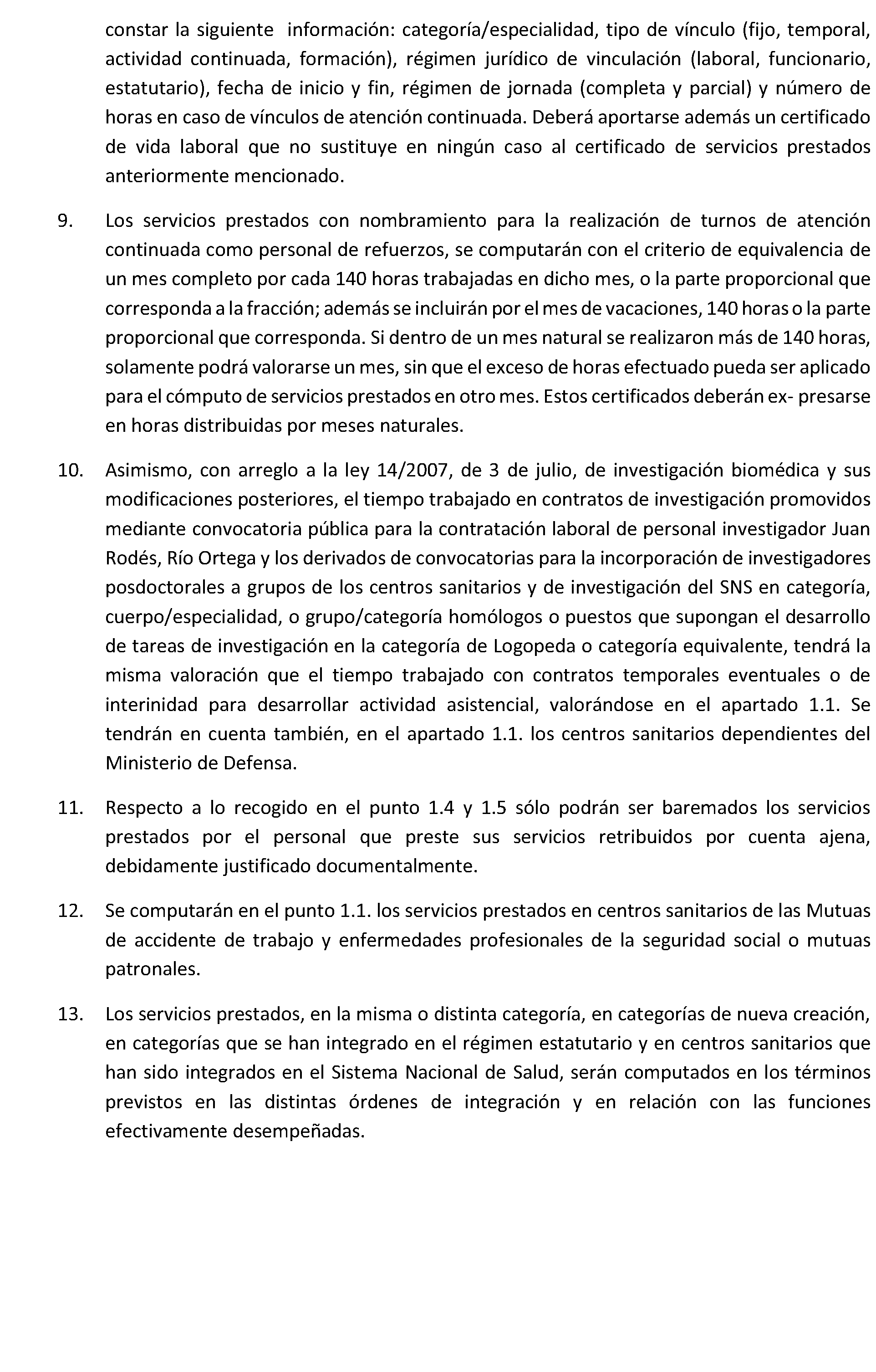 constar la siguiente información: categoría/especialidad, tipo de vínculo (fijo, temporal, actividad continuada, formación), régimen jurídico de vinculación (laboral, funcionario, estatutario), fecha de inicio y fin, régimen de jornada (completa y parcial) y número de horas en caso de vínculos de atención continuada. Deberá aportarse además un certificado de vida laboral que no sustituye en ningún caso al certificado de servicios prestados anteriormente mencionado.

9. Los servicios prestados con nombramiento para la realización de turnos de atención continuada como personal de refuerzos, se computarán con el criterio de equivalencia de un mes completo por cada 140 horas trabajadas en dicho mes, o la parte proporcional que corresponda a la fracción; además se incluirán por el mes de vacaciones, 140 horas o la parte proporcional que corresponda. Si dentro de un mes natural se realizaron más de 140 horas, solamente podrá valorarse un mes, sin que el exceso de horas efectuado pueda ser aplicado para el cómputo de servicios prestados en otro mes. Estos certificados deberán ex- presarse en horas distribuidas por meses naturales.

10. Asimismo, con arreglo a la ley 14/2007, de 3 de julio, de investigación biomédica y sus modificaciones posteriores, el tiempo trabajado en contratos de investigación promovidos mediante convocatoria pública para la contratación laboral de personal investigador Juan Rodés, Río Ortega y los derivados de convocatorias para la incorporación de investigadores posdoctorales a grupos de los centros sanitarios y de investigación del SNS en categoría, cuerpo/especialidad, o grupo/categoría homólogos o puestos que supongan el desarrollo de tareas de investigación en la categoría de Logopeda o categoría equivalente, tendrá la misma valoración que el tiempo trabajado con contratos temporales eventuales o de interinidad para desarrollar actividad asistencial, valorándose en el apartado 1.1. Se tendrán en cuenta también, en el apartado 1.1. los centros sanitarios dependientes del Ministerio de Defensa.

11. Respecto a lo recogido en el punto 1.4 y 1.5 sólo podrán ser baremados los servicios prestados por el personal que preste sus servicios retribuidos por cuenta ajena, debidamente justificado documentalmente.

12. Se computarán en el punto 1.1. los servicios prestados en centros sanitarios de las Mutuas de accidente de trabajo y enfermedades profesionales de la seguridad social o mutuas patronales.

13. Los servicios prestados, en la misma o distinta categoría, en categorías de nueva creación, en categorías que se han integrado en el régimen estatutario y en centros sanitarios que han sido integrados en el Sistema Nacional de Salud, serán computados en los términos previstos en las distintas órdenes de integración y en relación con las funciones efectivamente desempeñadas.